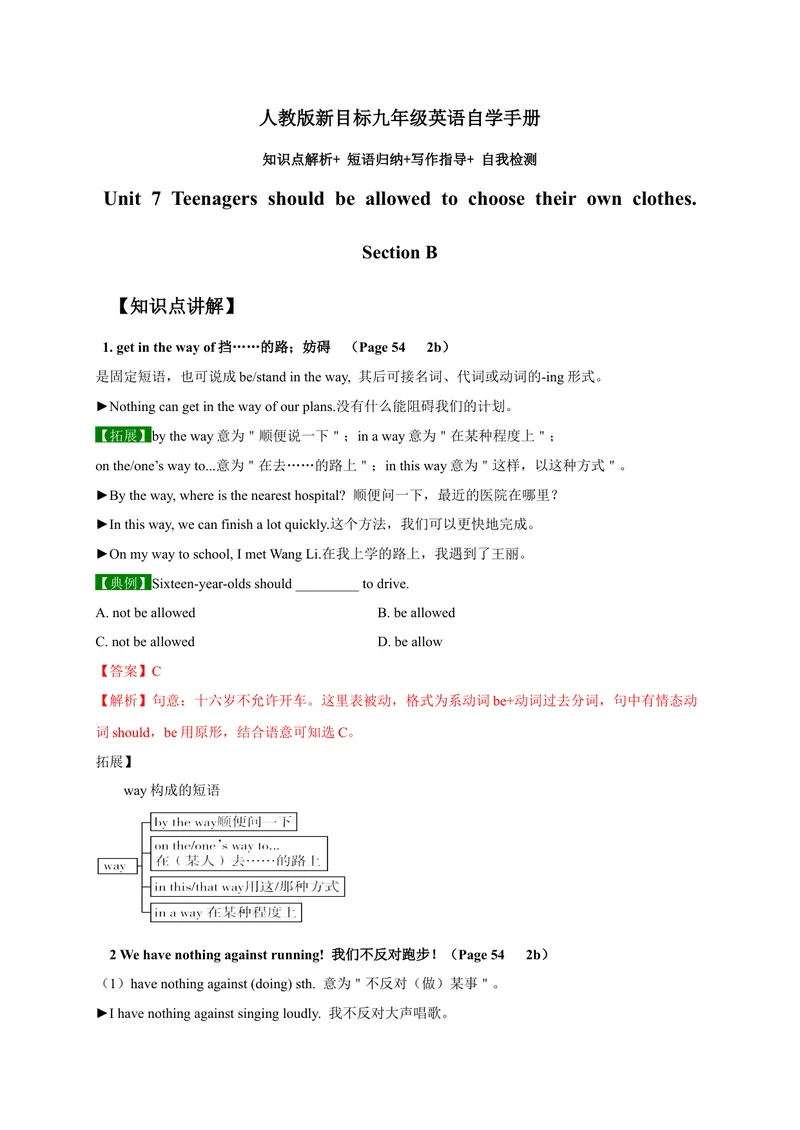 人教版新目标九年级英语自学手册

知识点解析+ 短语归纳+写作指导+ 自我检测

Unit 7 Teenagers should be allowed to choose their own clothes.

Section B

【知识点讲解】

1. get in the way of 挡……的路；妨碍 （Page 54 2b）

是固定短语，也可说成 be/stand in the way, 其后可接名词、代词或动词的-ing 形式。

►Nothing can get in the way of our plans.没有什么能阻碍我们的计划。

【拓展】by the way 意为＂顺便说一下＂；in a way 意为＂在某种程度上＂；

on the/one's way to...意为＂在去……的路上＂；in this way 意为＂这样，以这种方式＂。

►By the way, where is the nearest hospital? 顺便问一下，最近的医院在哪里？

►In this way, we can finish a lot quickly.这个方法，我们可以更快地完成。

►On my way to school, I met Wang Li.在我上学的路上，我遇到了王丽。

【典例】Sixteen-year-olds should _________ to drive.

A. not be allowed

B. be allowed

C. not be allowed

D. be allow

【答案】C

【解析】句意：十六岁不允许开车。这里表被动，格式为系动词 be+动词过去分词，句中有情态动词 should，be 用原形，结合语意可知选 C。

拓展】

way 构成的短语

way

by the way顺便问一下

on the/one's way to...
在（某人）去……的路上

in this/that way用这/那种方式

in a way 在某种程度上

2 We have nothing against running! 我们不反对跑步！（Page 54 2b）

（1）have nothing against (doing) sth. 意为＂不反对（做）某事＂。

►I have nothing against singing loudly. 我不反对大声唱歌。